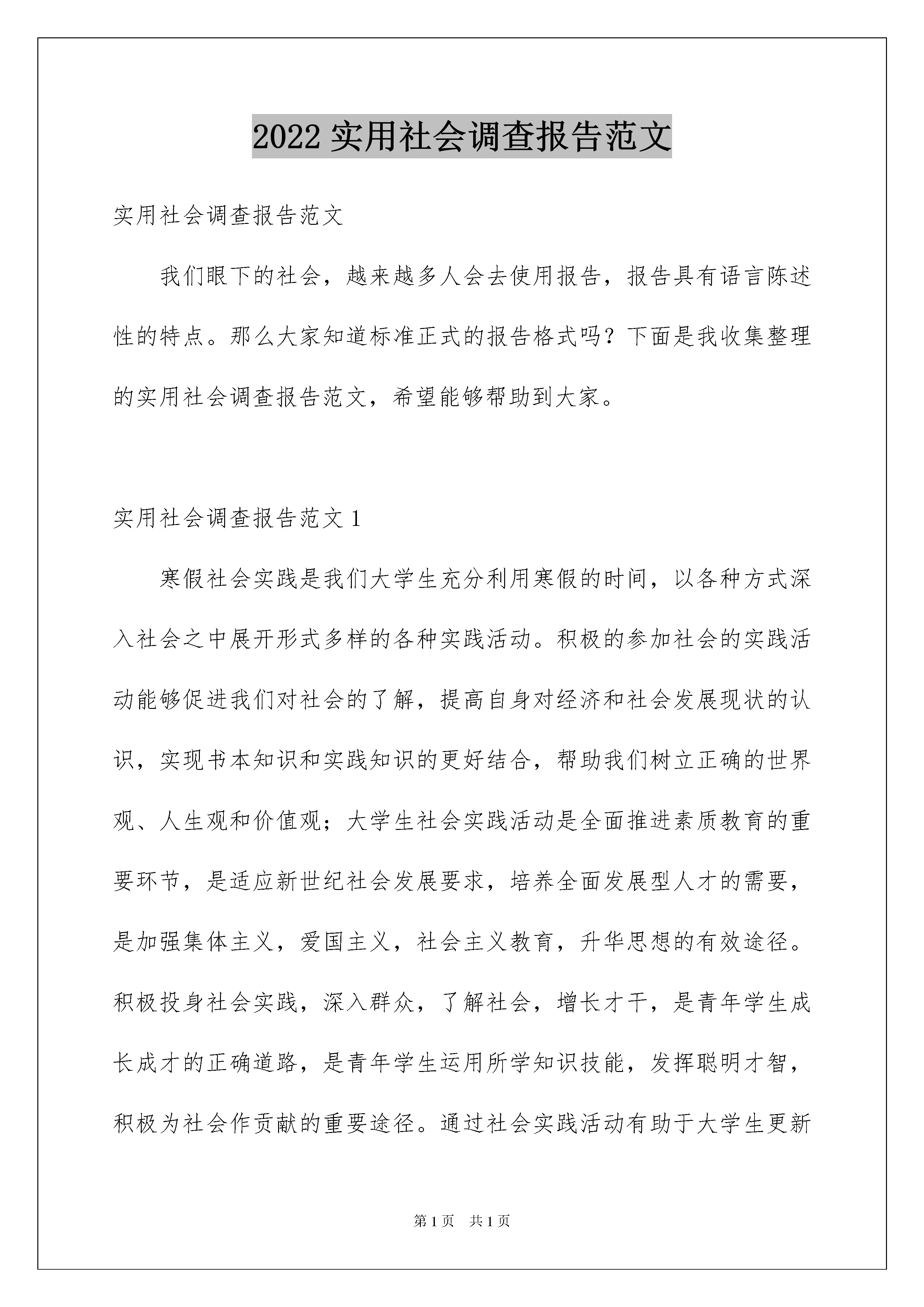 2022 实用社会调查报告范文

实用社会调查报告范文

我们眼下的社会，越来越多人会去使用报告，报告具有语言陈述性的特点。那么大家知道标准正式的报告格式吗？下面是我收集整理的实用社会调查报告范文，希望能够帮助到大家。

实用社会调查报告范文 1

寒假社会实践是我们大学生充分利用寒假的时间，以各种方式深入社会之中展开形式多样的各种实践活动。积极的参加社会的实践活动能够促进我们对社会的了解，提高自身对经济和社会发展现状的认识，实现书本知识和实践知识的更好结合，帮助我们树立正确的世界观、人生观和价值观；大学生社会实践活动是全面推进素质教育的重要环节，是适应新世纪社会发展要求，培养全面发展型人才的需要，是加强集体主义，爱国主义，社会主义教育，升华思想的有效途径。积极投身社会实践，深入群众，了解社会，增长才干，是青年学生成长成才的正确道路，是青年学生运用所学知识技能，发挥聪明才智，积极为社会作贡献的重要途径。通过社会实践活动有助于大学生更新

第 1 页　共 1 页